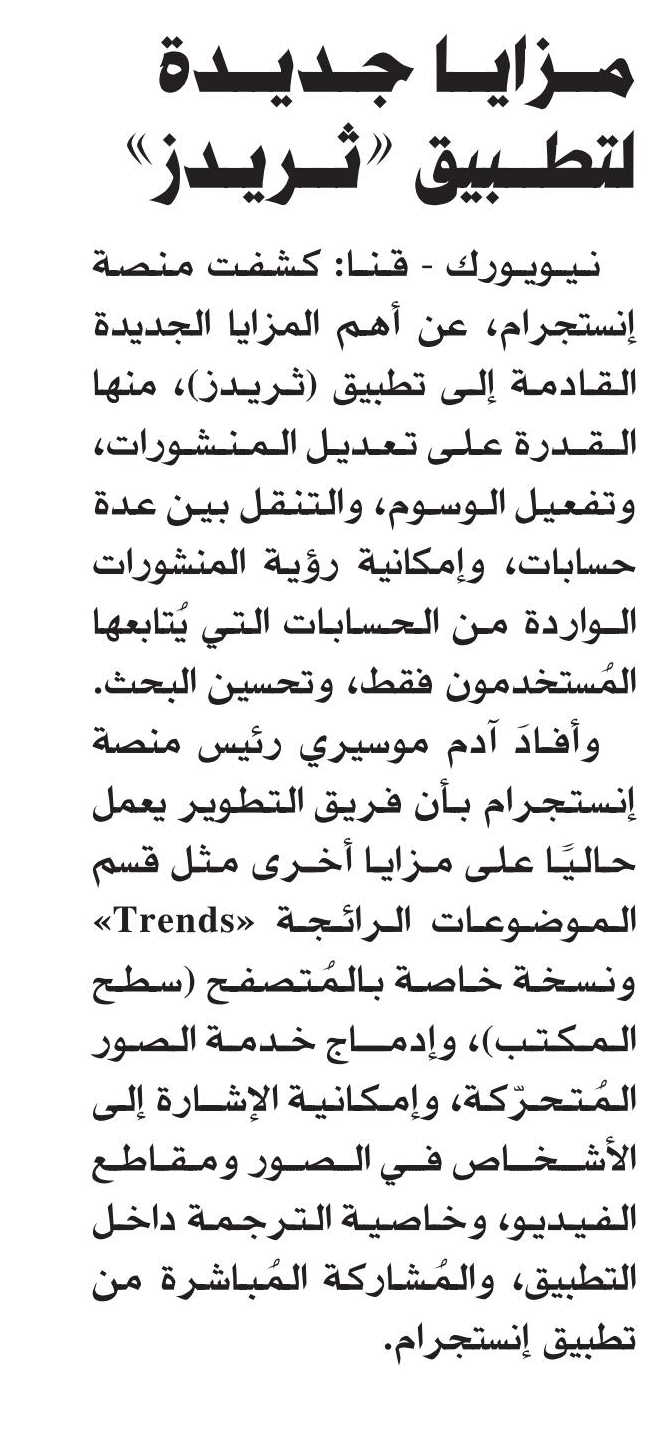 مزايا جديدة لتطبيق "ثريدز"

نيويورك - قنا: كشفت منصة إنستجرام، عن أهم المزايا الجديدة القادمة إلى تطبيق (ثريدز)، منها القدرة على تعديل المنشورات، وتفعيل الوسوم، والتنقل بين عدة حسابات، وإمكانية رؤية المنشورات الواردة من الحسابات التي يُتابعها المُستخدمون فقط، وتحسين البحث.

وأفادَ آدم موسيري رئيس منصة إنستجرام بأن فريق التطوير يعمل حاليًا على مزايا أخرى مثل قسم الموضوعات الرائجة «Trends» ونسخة خاصة بالمُتصفح (سطح المكتب)، وإدماج خدمة الصور المُتحرّكة، وإمكانية الإشارة إلى الأشخاص في الصور ومقاطع الفيديو، وخاصية الترجمة داخل التطبيق، والمُشاركة المُباشرة من تطبيق إنستجرام.